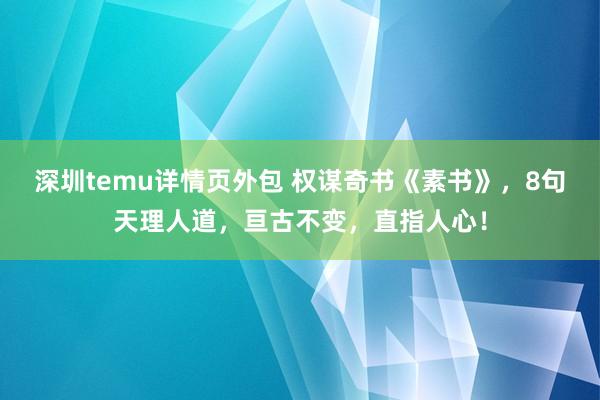 深圳temu详情页外包 权谋奇书《素书》，8句天理人道，亘古不变，直指人心！